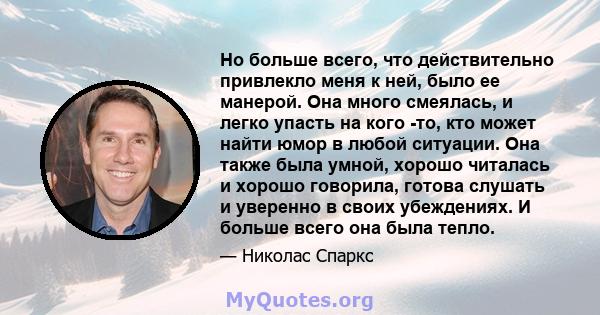 Но больше всего, что действительно привлекло меня к ней, было ее манерой. Она много смеялась, и легко упасть на кого -то, кто может найти юмор в любой ситуации. Она также была умной, хорошо читалась и хорошо говорила, готова слушать и уверенно в своих убеждениях. И больше всего она была тепло.

— Николас Спаркс

MyQuotes.org